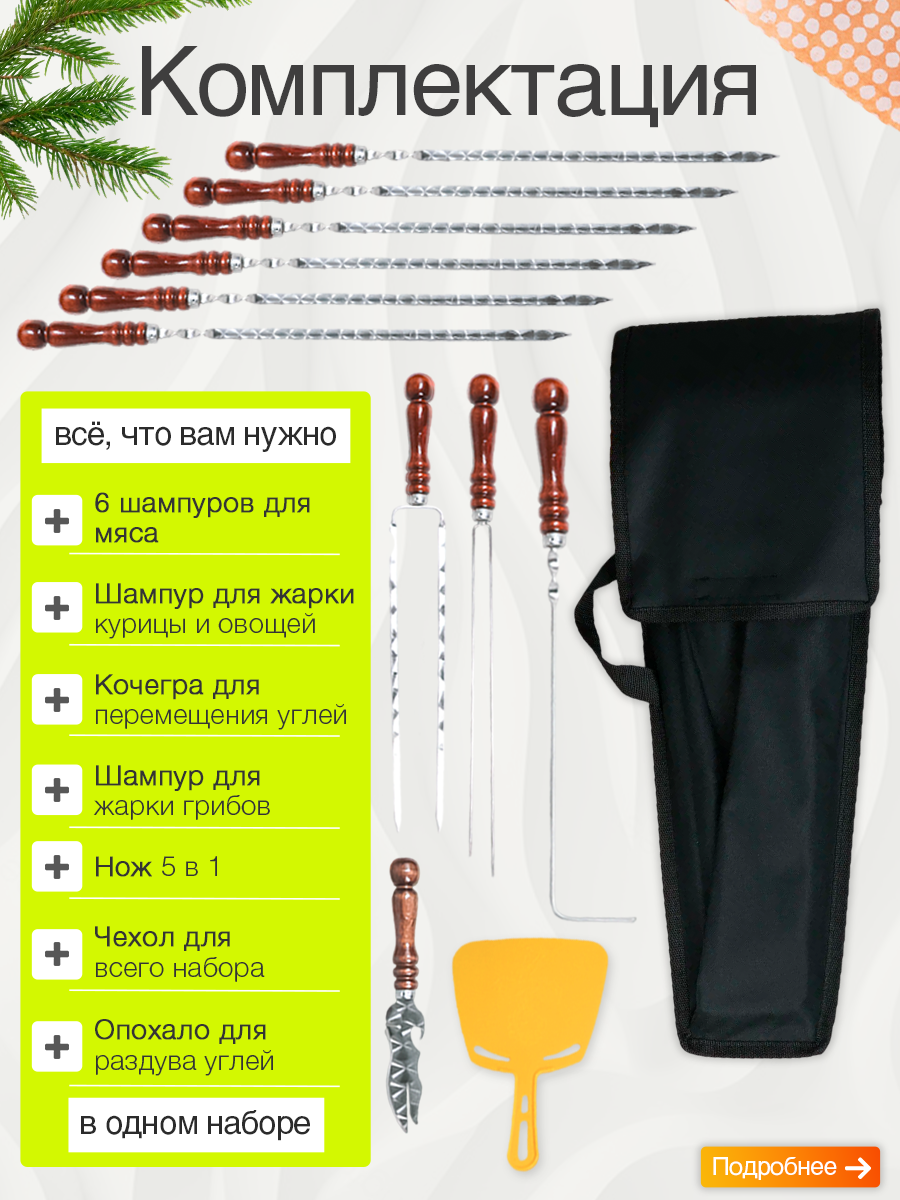 Комплектация

всё, что вам нужно

+ 6 шампуров для мяса

+ Шампур для жарки курицы и овощей

+ Кочегра для перемещения углей

+ Шампур для жарки грибов

+ Нож 5 в 1

+ Чехол для всего набора

+ Опохало для раздува углей

в одном наборе

Подробнее →